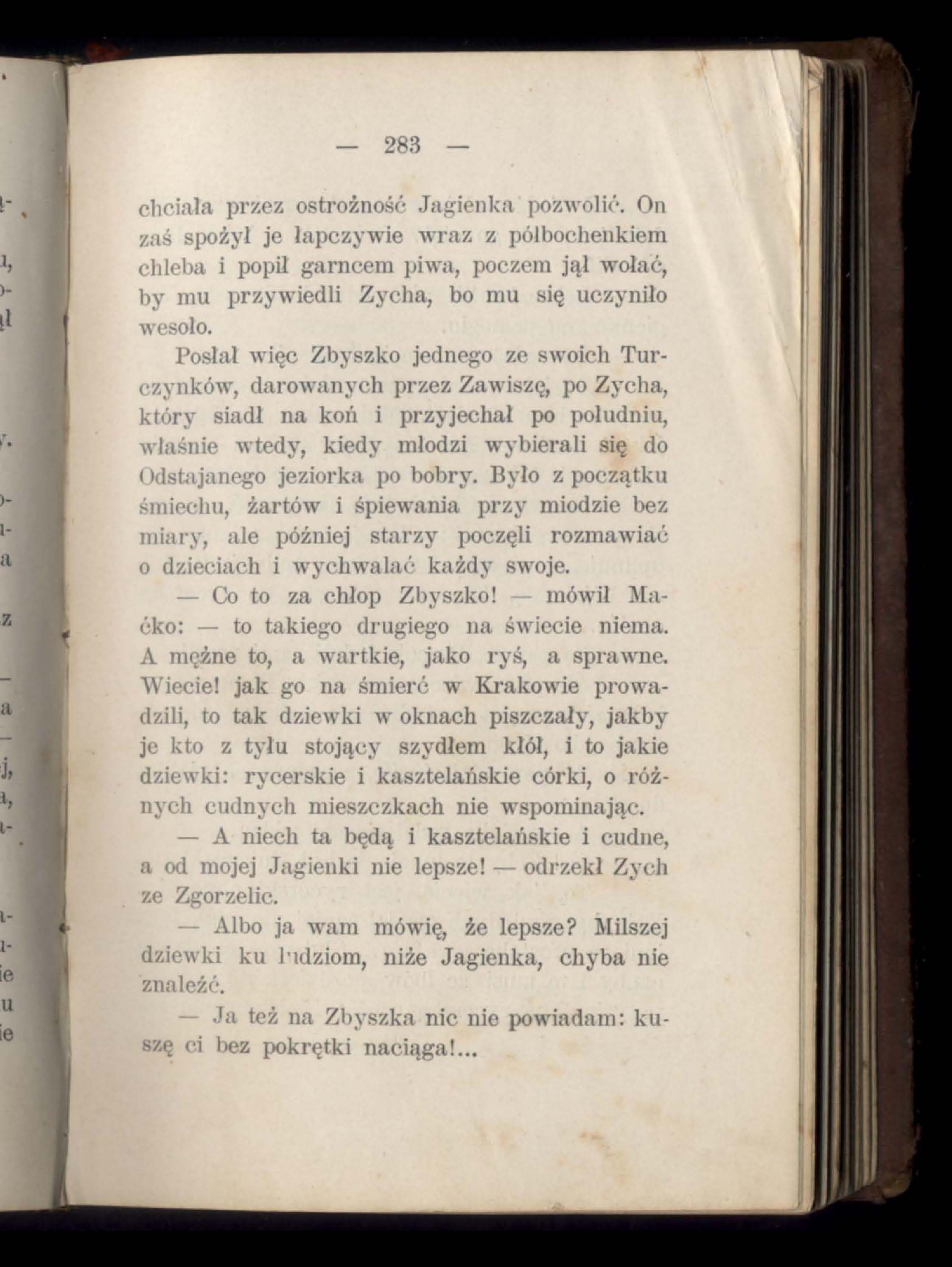 — 283 —

chciała przez ostrożność Jagienka pozwolić. On zaś spożył je łapczywie wraz z półbochenkiem chleba i popił garncem piwa, poczem jął wołać, by mu przywiedli Zycha, bo mu się uczyniło wesoło.

Posłał więc Zbyszko jednego ze swoich Turczynków, darowanych przez Zawiszę, po Zycha, który siadł na koń i przyjechał po południu, właśnie wtedy, kiedy młodzi wybierali się do Odstajanego jeziorka po bobry. Było z początku śmiechu, żartów i śpiewania przy miodzie bez miary, ale później starzy poczęli rozmawiać o dzieciach i wychwalać każdy swoje.

— Co to za chłop Zbyszko! — mówił Maćko: — to takiego drugiego na świecie niema. A mężne to, a wartkie, jako ryś, a sprawne. Wiecie! jak go na śmierć w Krakowie prowadzili, to tak dziewki w oknach piszczały, jakby je kto z tyłu stojący szydłem kłół, i to jakie dziewki: rycerskie i kasztelańskie córki, o różnych cudnych mieszczkach nie wspominając.

— A niech ta będą i kasztelańskie i cudne, a od mojej Jagienki nie lepsze! — odrzekł Zych ze Zgorzelic.

— Albo ja wam mówię, że lepsze? Milszej dziewki ku ludziom, niże Jagienka, chyba nie znaleźć.

— Ja też na Zbyszka nic nie powiadam: kuszę ci bez pokrętki naciąga!...